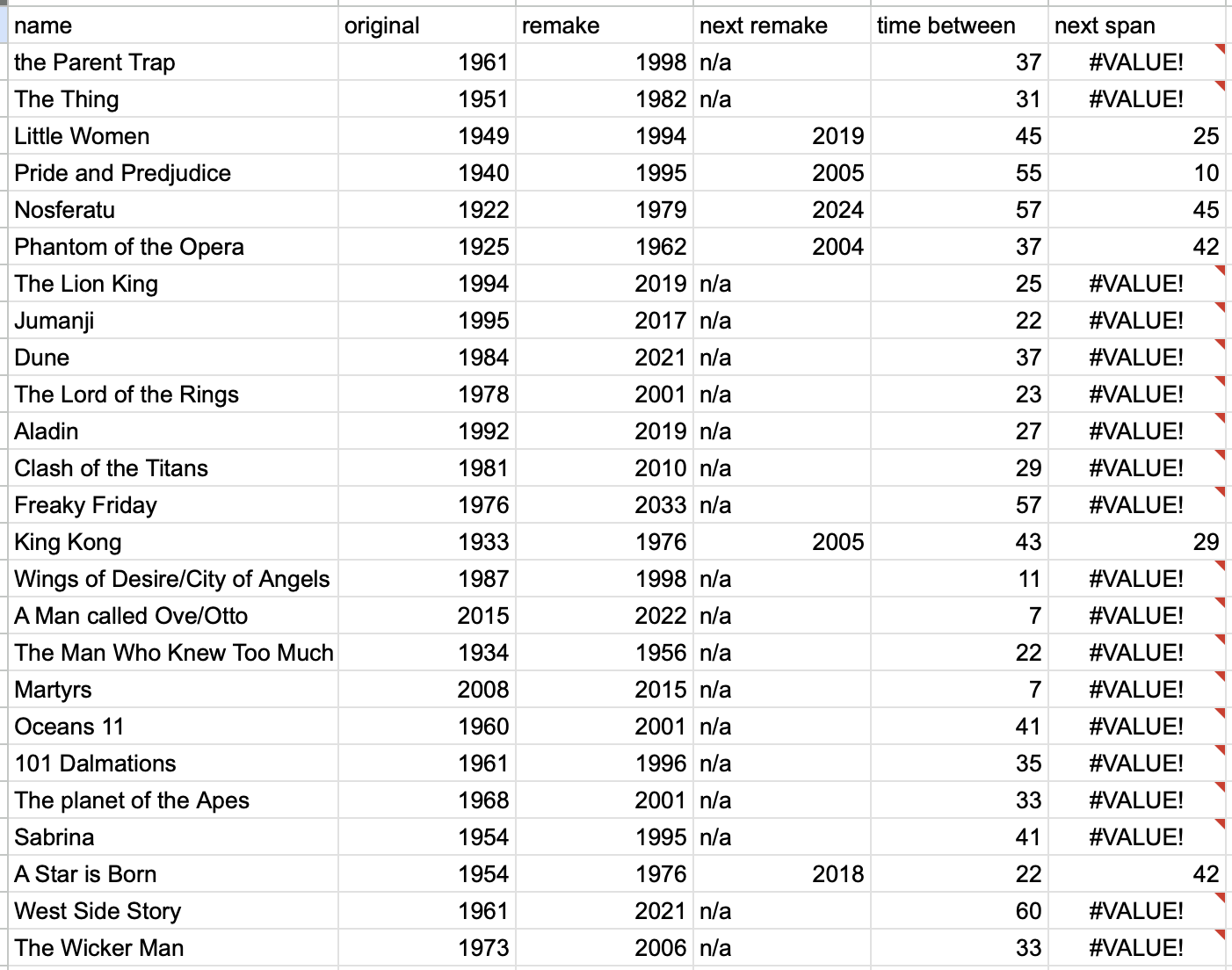 | name | original | remake | next remake | time between | next span |
|---|---|---|---|---|---|
| the Parent Trap | 1961 | 1998 | n/a | 37 | #VALUE! |
| The Thing | 1951 | 1982 | n/a | 31 | #VALUE! |
| Little Women | 1949 | 1994 | 2019 | 45 | 25 |
| Pride and Predjudice | 1940 | 1995 | 2005 | 55 | 10 |
| Nosferatu | 1922 | 1979 | 2024 | 57 | 45 |
| Phantom of the Opera | 1925 | 1962 | 2004 | 37 | 42 |
| The Lion King | 1994 | 2019 | n/a | 25 | #VALUE! |
| Jumanji | 1995 | 2017 | n/a | 22 | #VALUE! |
| Dune | 1984 | 2021 | n/a | 37 | #VALUE! |
| The Lord of the Rings | 1978 | 2001 | n/a | 23 | #VALUE! |
| Aladin | 1992 | 2019 | n/a | 27 | #VALUE! |
| Clash of the Titans | 1981 | 2010 | n/a | 29 | #VALUE! |
| Freaky Friday | 1976 | 2033 | n/a | 57 | #VALUE! |
| King Kong | 1933 | 1976 | 2005 | 43 | 29 |
| Wings of Desire/City of Angels | 1987 | 1998 | n/a | 11 | #VALUE! |
| A Man called Ove/Otto | 2015 | 2022 | n/a | 7 | #VALUE! |
| The Man Who Knew Too Much | 1934 | 1956 | n/a | 22 | #VALUE! |
| Martyrs | 2008 | 2015 | n/a | 7 | #VALUE! |
| Oceans 11 | 1960 | 2001 | n/a | 41 | #VALUE! |
| 101 Dalmations | 1961 | 1996 | n/a | 35 | #VALUE! |
| The planet of the Apes | 1968 | 2001 | n/a | 33 | #VALUE! |
| Sabrina | 1954 | 1995 | n/a | 41 | #VALUE! |
| A Star is Born | 1954 | 1976 | 2018 | 22 | 42 |
| West Side Story | 1961 | 2021 | n/a | 60 | #VALUE! |
| The Wicker Man | 1973 | 2006 | n/a | 33 | #VALUE! |